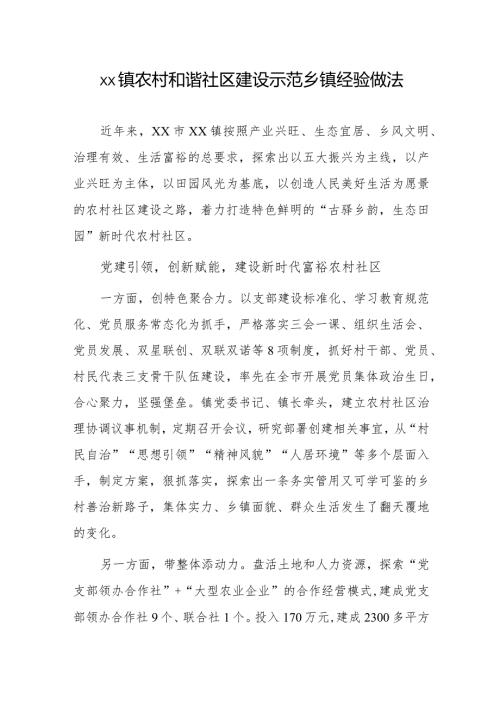 xx镇农村和谐社区建设示范乡镇经验做法

近年来，XX市XX镇按照产业兴旺、生态宜居、乡风文明、治理有效、生活富裕的总要求，探索出以五大振兴为主线，以产业兴旺为主体，以田园风光为基底，以创造人民美好生活为愿景的农村社区建设之路，着力打造特色鲜明的“古驿乡韵，生态田园”新时代农村社区。

党建引领，创新赋能，建设新时代富裕农村社区

一方面，创特色聚合力。以支部建设标准化、学习教育规范化、党员服务常态化为抓手，严格落实三会一课、组织生活会、党员发展、双星联创、双联双诺等8项制度，抓好村干部、党员、村民代表三支骨干队伍建设，率先在全市开展党员集体政治生日，合心聚力，坚强堡垒。镇党委书记、镇长牵头，建立农村社区治理协调议事机制，定期召开会议，研究部署创建相关事宜，从“村民自治”“思想引领”“精神风貌”“人居环境”等多个层面入手，制定方案，狠抓落实，探索出一条务实管用又可学可鉴的乡村善治新路子，集体实力、乡镇面貌、群众生活发生了翻天覆地的变化。

另一方面，带整体添动力。盘活土地和人力资源，探索“党支部领办合作社”+“大型农业企业”的合作经营模式，建成党支部领办合作社9个、联合社1个。投入170万元，建成2300多平方